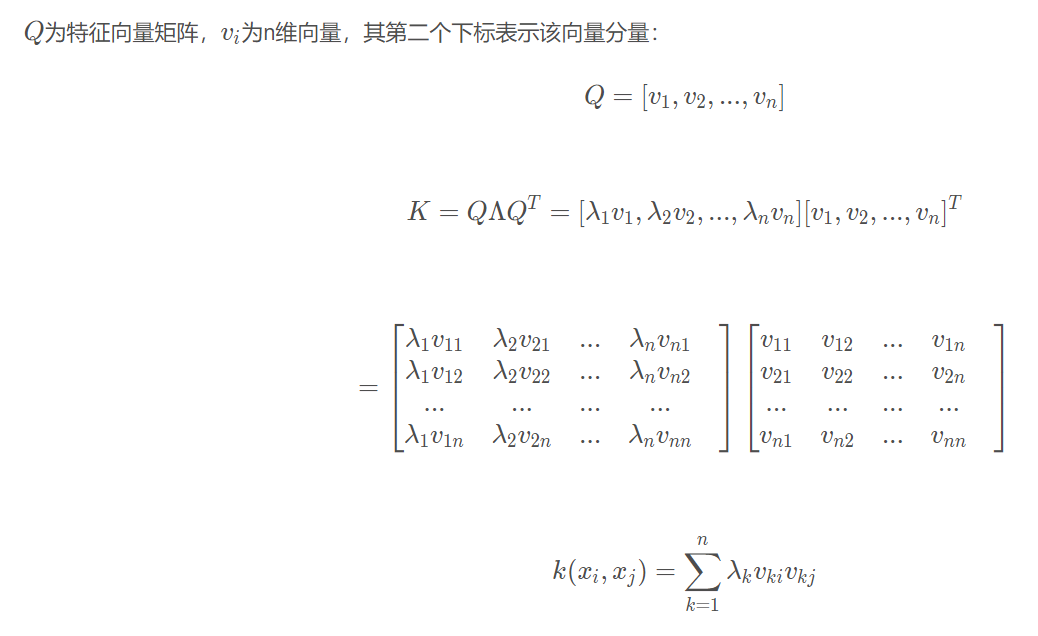 $Q$为特征向量矩阵，$v_i$为n维向量，其第二个下标表示该向量分量：

$$Q = [v_1, v_2, ..., v_n]$$

$$K = Q\Lambda Q^T = [\lambda_1 v_1, \lambda_2 v_2, ..., \lambda_n v_n][v_1, v_2, ..., v_n]^T$$

$$= \begin{bmatrix} \lambda_1 v_{11} & \lambda_2 v_{21} & ... & \lambda_n v_{n1} \\ \lambda_1 v_{12} & \lambda_2 v_{22} & ... & \lambda_n v_{n2} \\ ... & ... & ... & ... \\ \lambda_1 v_{1n} & \lambda_2 v_{2n} & ... & \lambda_n v_{nn} \end{bmatrix} \begin{bmatrix} v_{11} & v_{12} & ... & v_{1n} \\ v_{21} & v_{22} & ... & v_{2n} \\ ... & ... & ... & ... \\ v_{n1} & v_{n2} & ... & v_{nn} \end{bmatrix}$$

$$k(x_i, x_j) = \sum_{k=1}^{n} \lambda_k v_{ki} v_{kj}$$